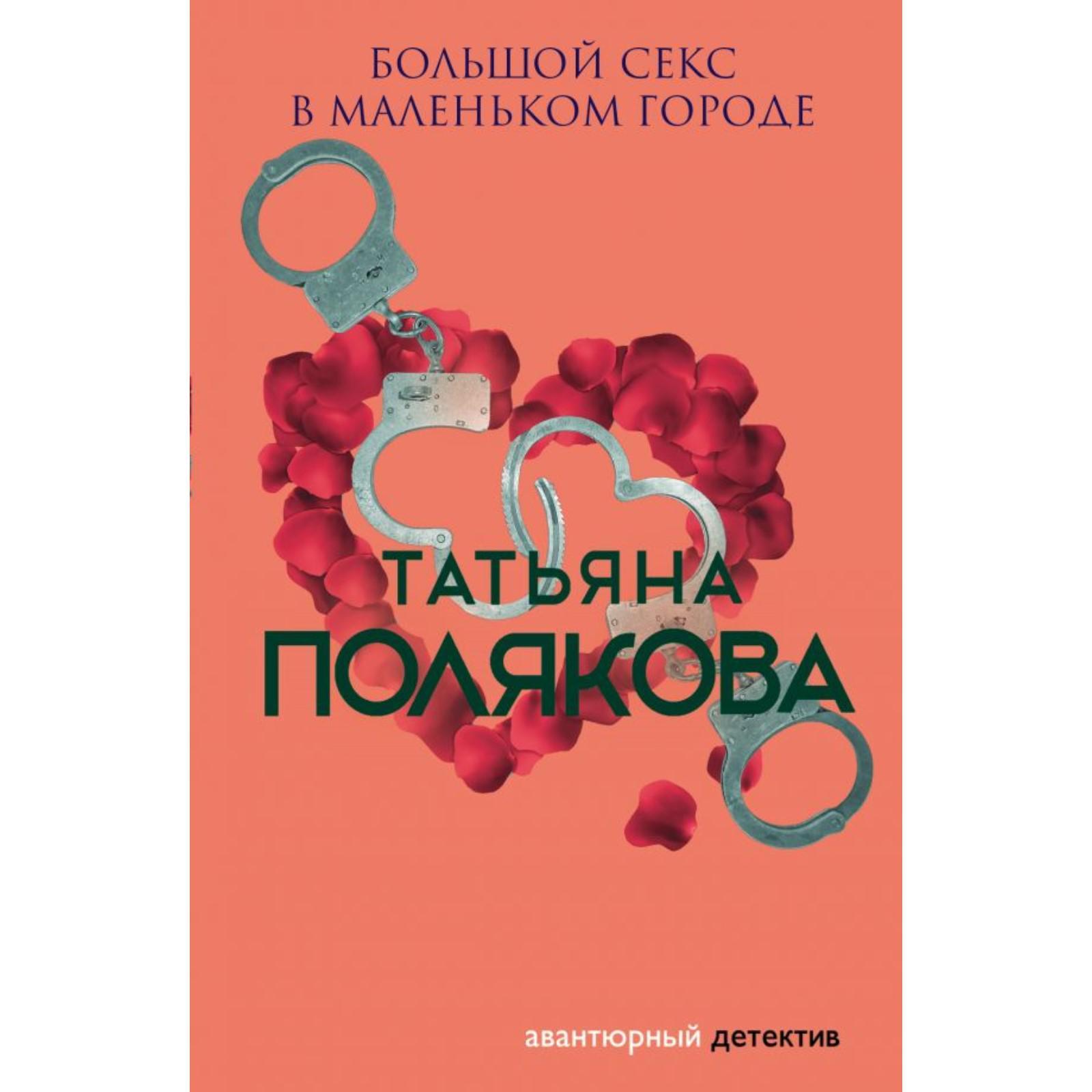 БОЛЬШОЙ СЕКС
В МАЛЕНЬКОМ ГОРОДЕ

ТАТЬЯНА
ПОЛЯКОВА

авантюрный детектив